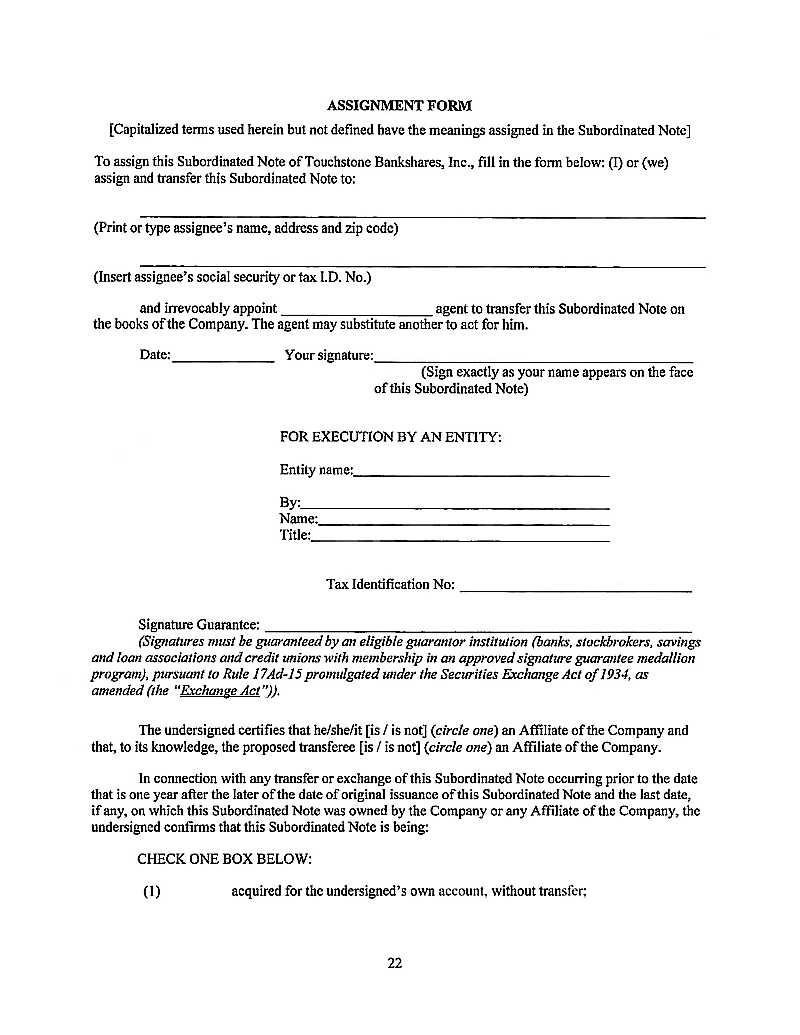 ASSIGNMENT FORM

[Capitalized terms used herein but not defined have the meanings assigned in the Subordinated Note]

To assign this Subordinated Note of Touchstone Bankshares, Inc., fill in the form below: (I) or (we) assign and transfer this Subordinated Note to:

____

(Print or type assignee's name, address and zip code)

____

(Insert assignee's social security or tax I.D. No.)

and irrevocably appoint ____ agent to transfer this Subordinated Note on the books of the Company. The agent may substitute another to act for him.

Date:____ Your signature:____

(Sign exactly as your name appears on the face of this Subordinated Note)

FOR EXECUTION BY AN ENTITY:

Entity name:____

By:____
Name:____
Title:____

Tax Identification No: ____

Signature Guarantee: ____

(Signatures must be guaranteed by an eligible guarantor institution (banks, stockbrokers, savings and loan associations and credit unions with membership in an approved signature guarantee medallion program), pursuant to Rule 17Ad-15 promulgated under the Securities Exchange Act of 1934, as amended (the "Exchange Act")).

The undersigned certifies that he/she/it [is / is not] (circle one) an Affiliate of the Company and that, to its knowledge, the proposed transferee [is / is not] (circle one) an Affiliate of the Company.

In connection with any transfer or exchange of this Subordinated Note occurring prior to the date that is one year after the later of the date of original issuance of this Subordinated Note and the last date, if any, on which this Subordinated Note was owned by the Company or any Affiliate of the Company, the undersigned confirms that this Subordinated Note is being:

CHECK ONE BOX BELOW:

(1) acquired for the undersigned's own account, without transfer;

22